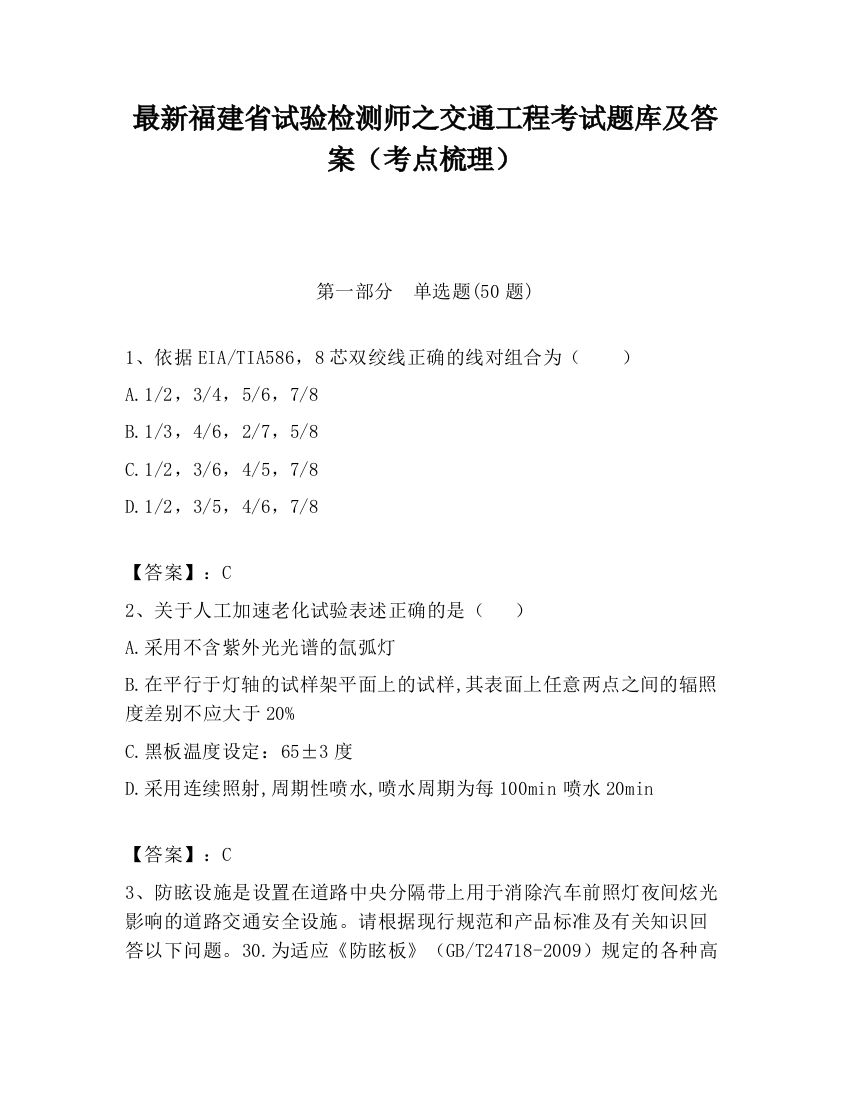 最新福建省试验检测师之交通工程考试题库及答案（考点梳理）

第一部分　单选题(50 题)

1、依据 EIA/TIA586，8 芯双绞线正确的线对组合为（　　）

A.1/2，3/4，5/6，7/8

B.1/3，4/6，2/7，5/8

C.1/2，3/6，4/5，7/8

D.1/2，3/5，4/6，7/8

【答案】：C

2、关于人工加速老化试验表述正确的是（　　）

A.采用不含紫外光光谱的氙弧灯

B.在平行于灯轴的试样架平面上的试样,其表面上任意两点之间的辐照度差别不应大于 20%

C.黑板温度设定：65±3 度

D.采用连续照射,周期性喷水,喷水周期为每 100min 喷水 20min

【答案】：C

3、防眩设施是设置在道路中央分隔带上用于消除汽车前照灯夜间炫光影响的道路交通安全设施。请根据现行规范和产品标准及有关知识回答以下问题。30.为适应《防眩板》（GB/T24718-2009）规定的各种高